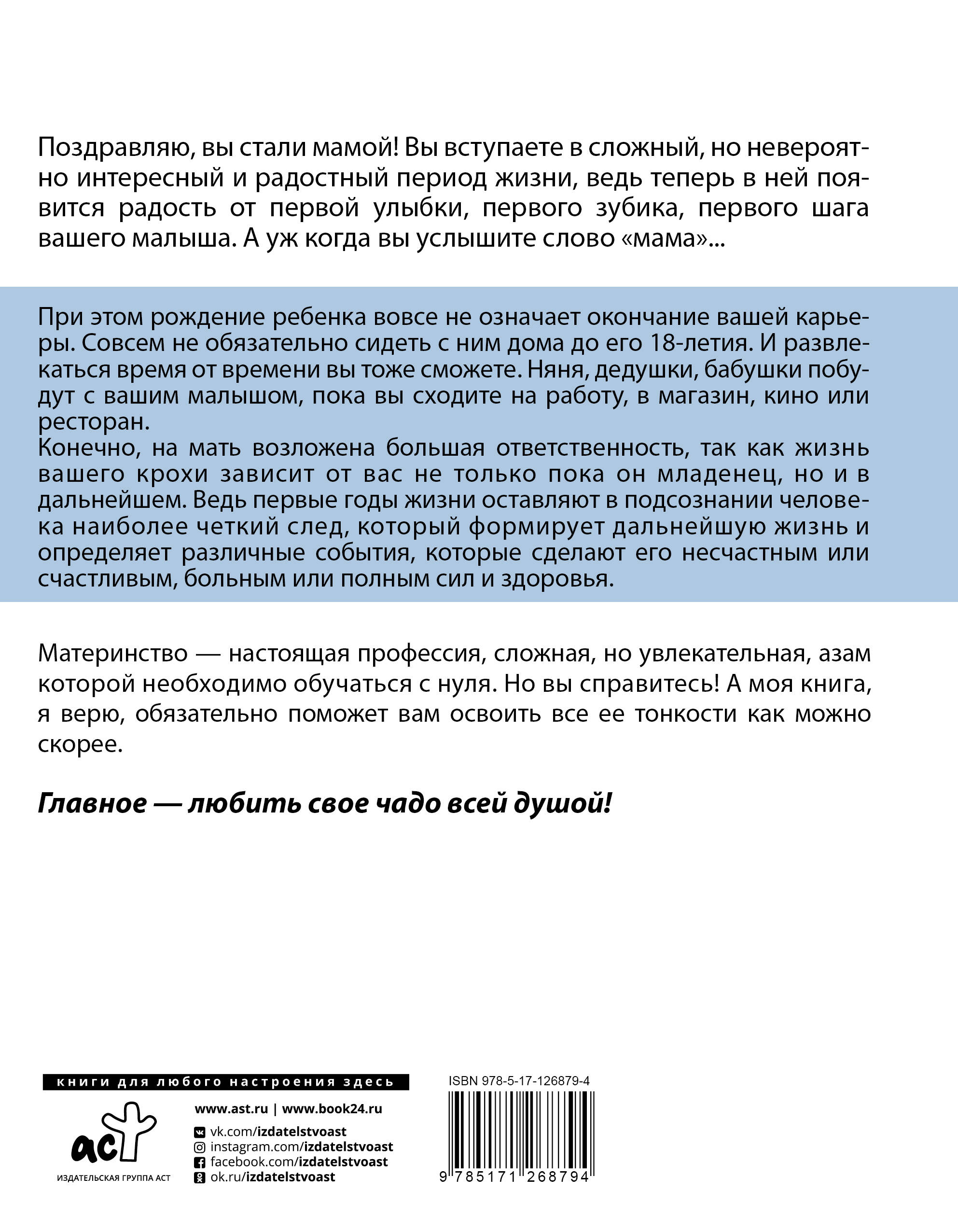 Поздравляю, вы стали мамой! Вы вступаете в сложный, но невероятно интересный и радостный период жизни, ведь теперь в ней появится радость от первой улыбки, первого зубика, первого шага вашего малыша. А уж когда вы услышите слово «мама»...

При этом рождение ребенка вовсе не означает окончание вашей карьеры. Совсем не обязательно сидеть с ним дома до его 18-летия. И развлекаться время от времени вы тоже сможете. Няня, дедушки, бабушки побудут с вашим малышом, пока вы сходите на работу, в магазин, кино или ресторан.
Конечно, на мать возложена большая ответственность, так как жизнь вашего крохи зависит от вас не только пока он младенец, но и в дальнейшем. Ведь первые годы жизни оставляют в подсознании человека наиболее четкий след, который формирует дальнейшую жизнь и определяет различные события, которые сделают его несчастным или счастливым, больным или полным сил и здоровья.

Материнство — настоящая профессия, сложная, но увлекательная, азам которой необходимо обучаться с нуля. Но вы справитесь! А моя книга, я верю, обязательно поможет вам освоить все ее тонкости как можно скорее.

Главное — любить свое чадо всей душой!

книги для любого настроения здесь

аст
ИЗДАТЕЛЬСКАЯ ГРУППА АСТ

www.ast.ru | www.book24.ru
vk.com/izdatelstvoast
instagram.com/izdatelstvoast
facebook.com/izdatelstvoast
ok.ru/izdatelstvoast

ISBN 978-5-17-126879-4
9 785171 268794